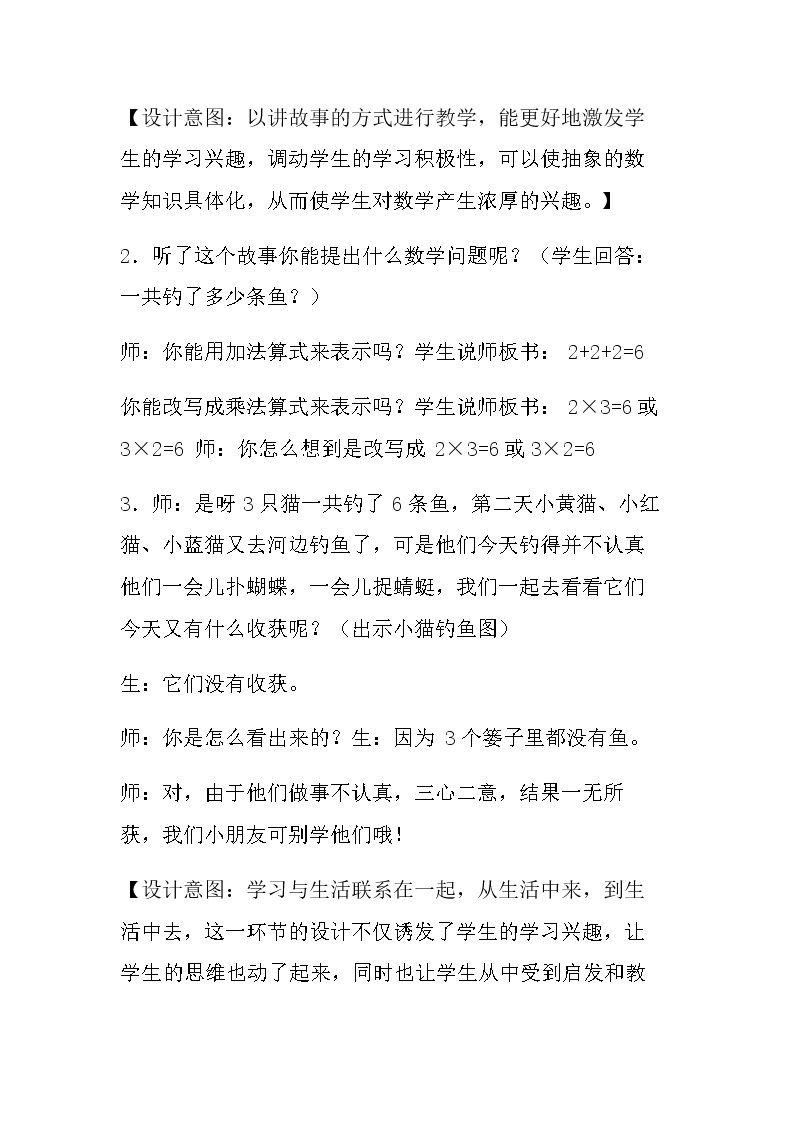 【设计意图：以讲故事的方式进行教学，能更好地激发学生的学习兴趣，调动学生的学习积极性，可以使抽象的数学知识具体化，从而使学生对数学产生浓厚的兴趣。】

2．听了这个故事你能提出什么数学问题呢？（学生回答：一共钓了多少条鱼？）

师：你能用加法算式来表示吗？学生说师板书：$2+2+2=6$

你能改写成乘法算式来表示吗？学生说师板书：$2\times3=6$或$3\times2=6$ 师：你怎么想到是改写成$2\times3=6$或$3\times2=6$

3．师：是呀3只猫一共钓了6条鱼，第二天小黄猫、小红猫、小蓝猫又去河边钓鱼了，可是他们今天钓得并不认真他们一会儿扑蝴蝶，一会儿捉蜻蜓，我们一起去看看它们今天又有什么收获呢？（出示小猫钓鱼图）

生：它们没有收获。

师：你是怎么看出来的？生：因为3个篓子里都没有鱼。

师：对，由于他们做事不认真，三心二意，结果一无所获，我们小朋友可别学他们哦！

【设计意图：学习与生活联系在一起，从生活中来，到生活中去，这一环节的设计不仅诱发了学生的学习兴趣，让学生的思维也动了起来，同时也让学生从中受到启发和教